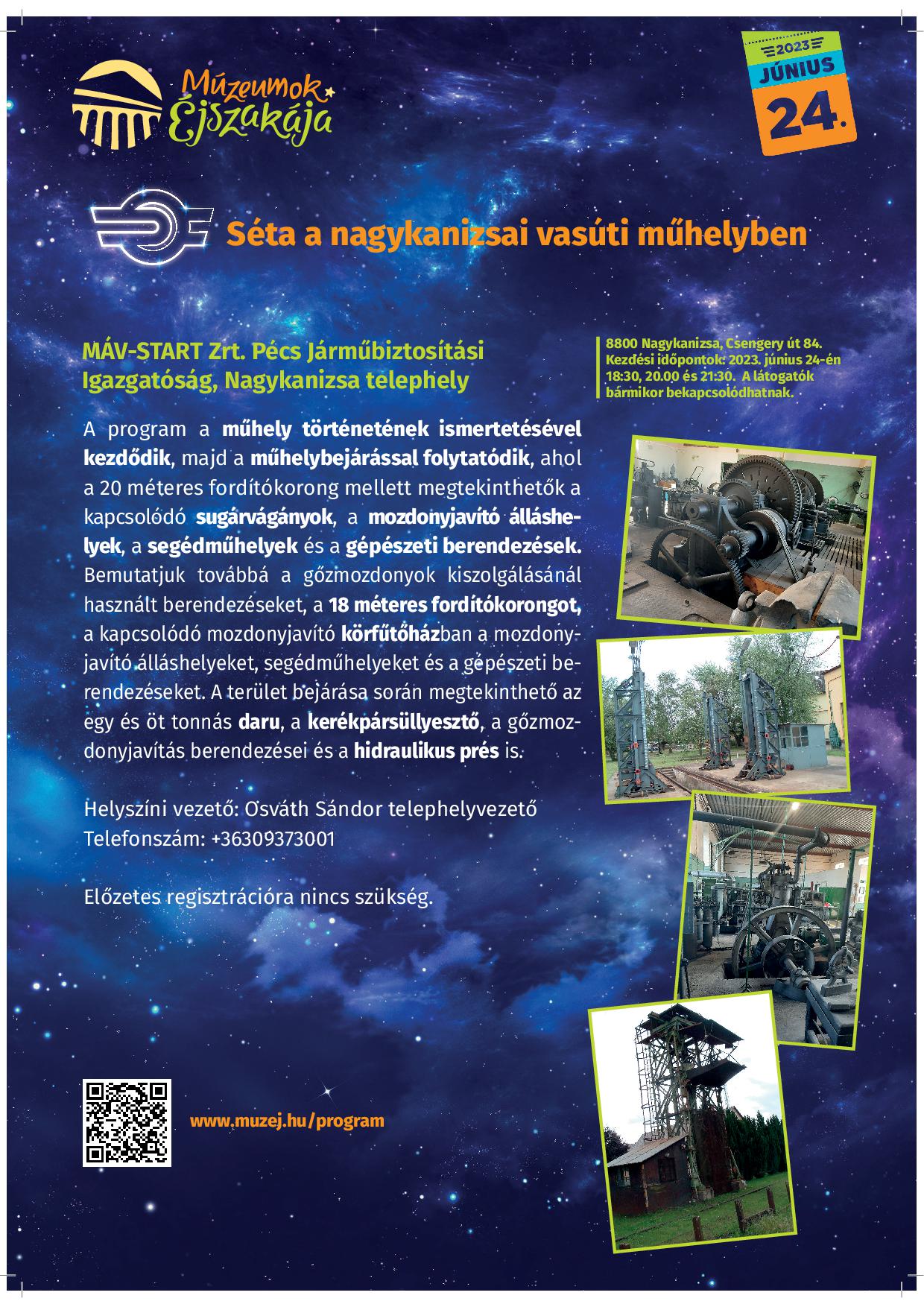 Múzeumok Éjszakája

2023 JÚNIUS 24.

Séta a nagykanizsai vasúti műhelyben

MÁV-START Zrt. Pécs Járműbiztosítási Igazgatóság, Nagykanizsa telephely

8800 Nagykanizsa, Csengery út 84. Kezdési időpontok: 2023. június 24-én 18:30, 20.00 és 21:30. A látogatók bármikor bekapcsolódhatnak.

A program a műhely történetének ismertetésével kezdődik, majd a műhelybejárással folytatódik, ahol a 20 méteres fordítókorong mellett megtekinthetők a kapcsolódó sugárvágányok, a mozdonyjavító álláshelyek, a segédműhelyek és a gépészeti berendezések. Bemutatjuk továbbá a gőzmozdonyok kiszolgálásánál használt berendezéseket, a 18 méteres fordítókorongot, a kapcsolódó mozdonyjavító körfűtőházban a mozdonyjavító álláshelyeket, segédműhelyeket és a gépészeti berendezéseket. A terület bejárása során megtekinthető az egy és öt tonnás daru, a kerékpársüllyesztő, a gőzmozdonyjavítás berendezései és a hidraulikus prés is.

Helyszíni vezető: Osváth Sándor telephelyvezető
Telefonszám: +36309373001

Előzetes regisztrációra nincs szükség.

www.muzej.hu/program